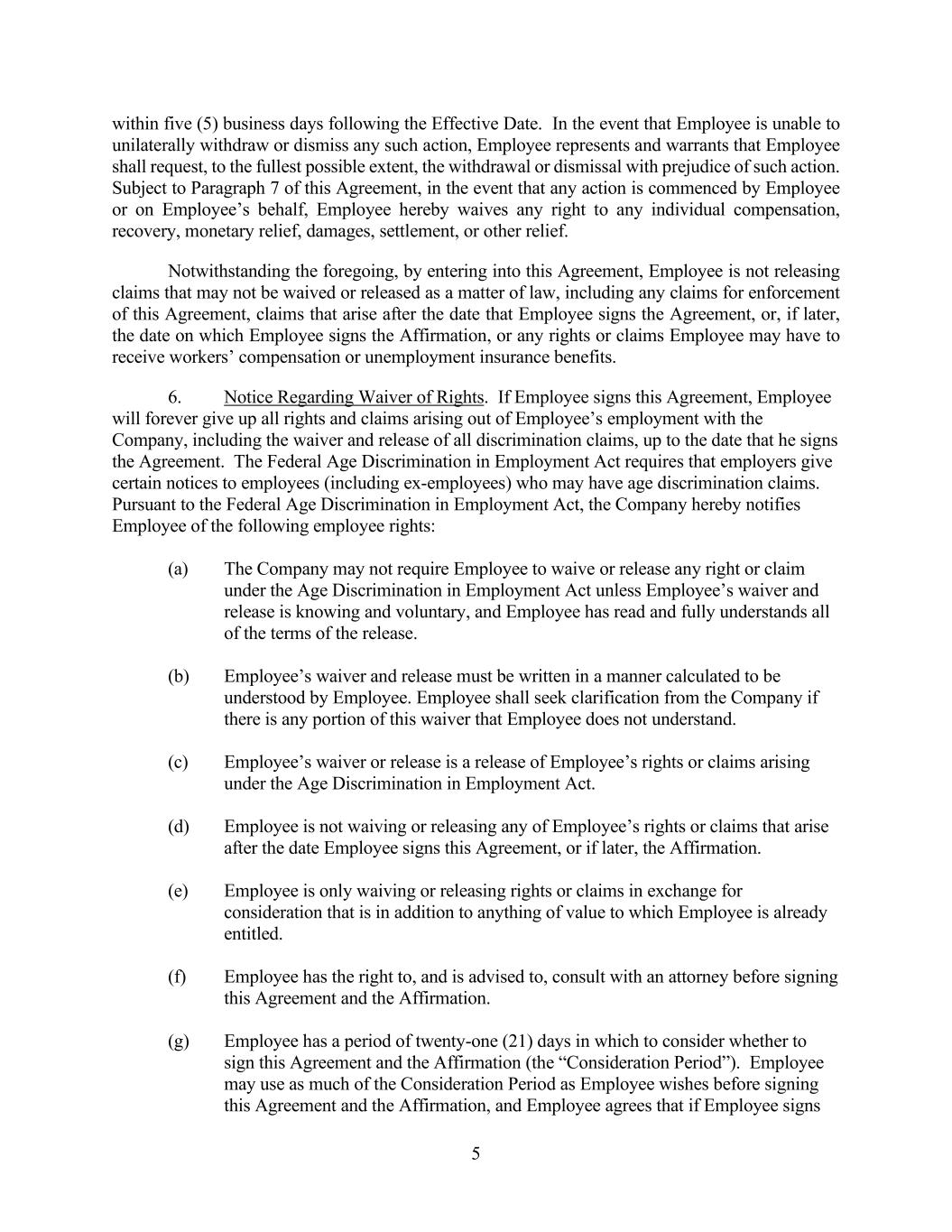 within five (5) business days following the Effective Date. In the event that Employee is unable to unilaterally withdraw or dismiss any such action, Employee represents and warrants that Employee shall request, to the fullest possible extent, the withdrawal or dismissal with prejudice of such action. Subject to Paragraph 7 of this Agreement, in the event that any action is commenced by Employee or on Employee's behalf, Employee hereby waives any right to any individual compensation, recovery, monetary relief, damages, settlement, or other relief.

Notwithstanding the foregoing, by entering into this Agreement, Employee is not releasing claims that may not be waived or released as a matter of law, including any claims for enforcement of this Agreement, claims that arise after the date that Employee signs the Agreement, or, if later, the date on which Employee signs the Affirmation, or any rights or claims Employee may have to receive workers' compensation or unemployment insurance benefits.

6. Notice Regarding Waiver of Rights. If Employee signs this Agreement, Employee will forever give up all rights and claims arising out of Employee's employment with the Company, including the waiver and release of all discrimination claims, up to the date that he signs the Agreement. The Federal Age Discrimination in Employment Act requires that employers give certain notices to employees (including ex-employees) who may have age discrimination claims. Pursuant to the Federal Age Discrimination in Employment Act, the Company hereby notifies Employee of the following employee rights:

(a) The Company may not require Employee to waive or release any right or claim under the Age Discrimination in Employment Act unless Employee's waiver and release is knowing and voluntary, and Employee has read and fully understands all of the terms of the release.

(b) Employee's waiver and release must be written in a manner calculated to be understood by Employee. Employee shall seek clarification from the Company if there is any portion of this waiver that Employee does not understand.

(c) Employee's waiver or release is a release of Employee's rights or claims arising under the Age Discrimination in Employment Act.

(d) Employee is not waiving or releasing any of Employee's rights or claims that arise after the date Employee signs this Agreement, or if later, the Affirmation.

(e) Employee is only waiving or releasing rights or claims in exchange for consideration that is in addition to anything of value to which Employee is already entitled.

(f) Employee has the right to, and is advised to, consult with an attorney before signing this Agreement and the Affirmation.

(g) Employee has a period of twenty-one (21) days in which to consider whether to sign this Agreement and the Affirmation (the "Consideration Period"). Employee may use as much of the Consideration Period as Employee wishes before signing this Agreement and the Affirmation, and Employee agrees that if Employee signs

5